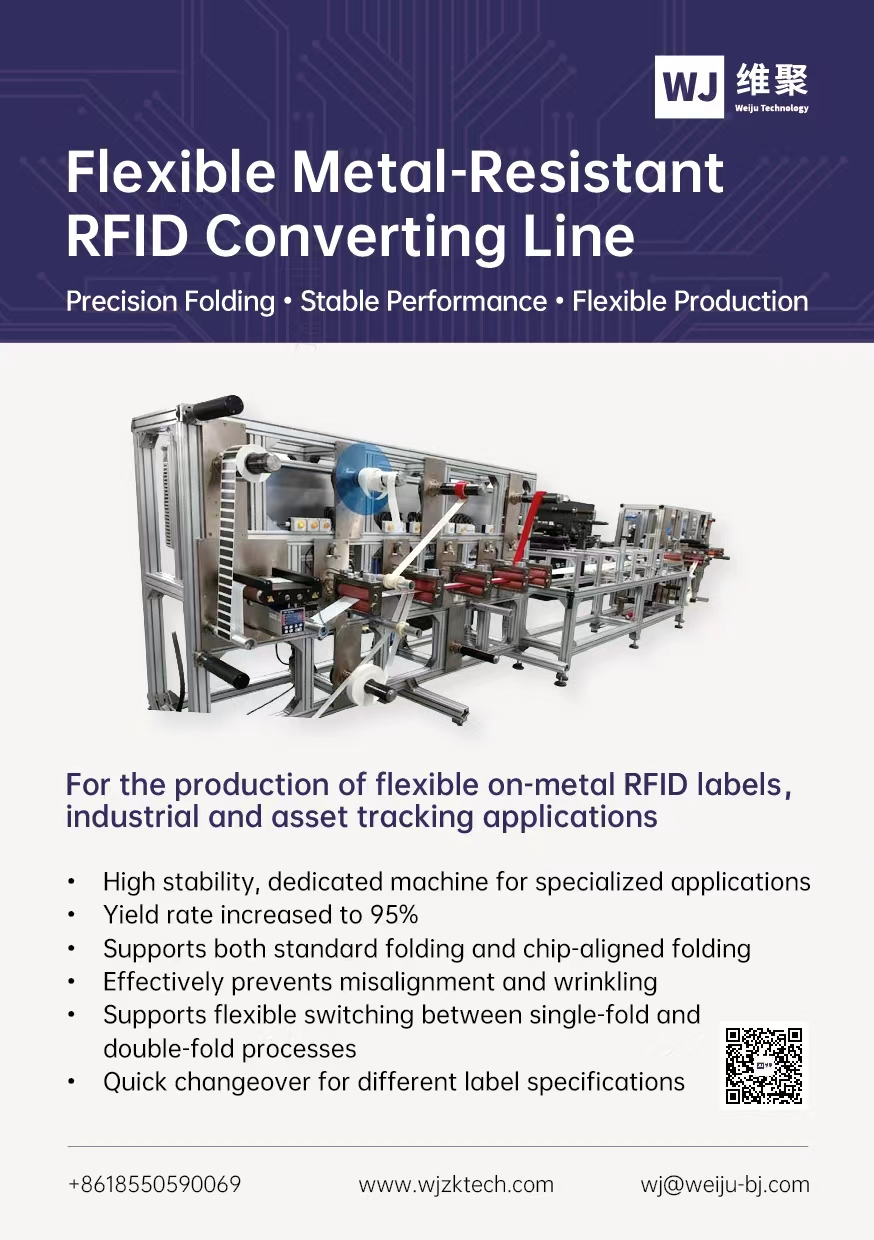 WJ 维聚 Weiju Technology

Flexible Metal-Resistant RFID Converting Line

Precision Folding • Stable Performance • Flexible Production

For the production of flexible on-metal RFID labels, industrial and asset tracking applications

• High stability, dedicated machine for specialized applications
• Yield rate increased to 95%
• Supports both standard folding and chip-aligned folding
• Effectively prevents misalignment and wrinkling
• Supports flexible switching between single-fold and double-fold processes
• Quick changeover for different label specifications

+8618550590069 www.wjzktech.com wj@weiju-bj.com